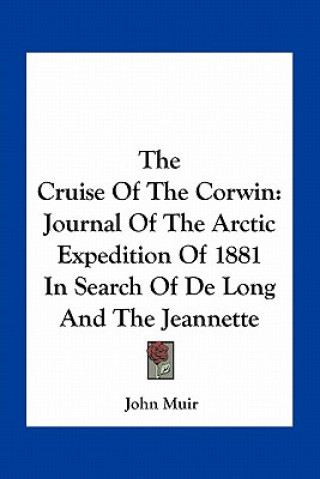 The
Cruise Of The Corwin:
Journal Of The Arctic
Expedition Of 1881
In Search Of De Long
And The Jeannette

John Muir